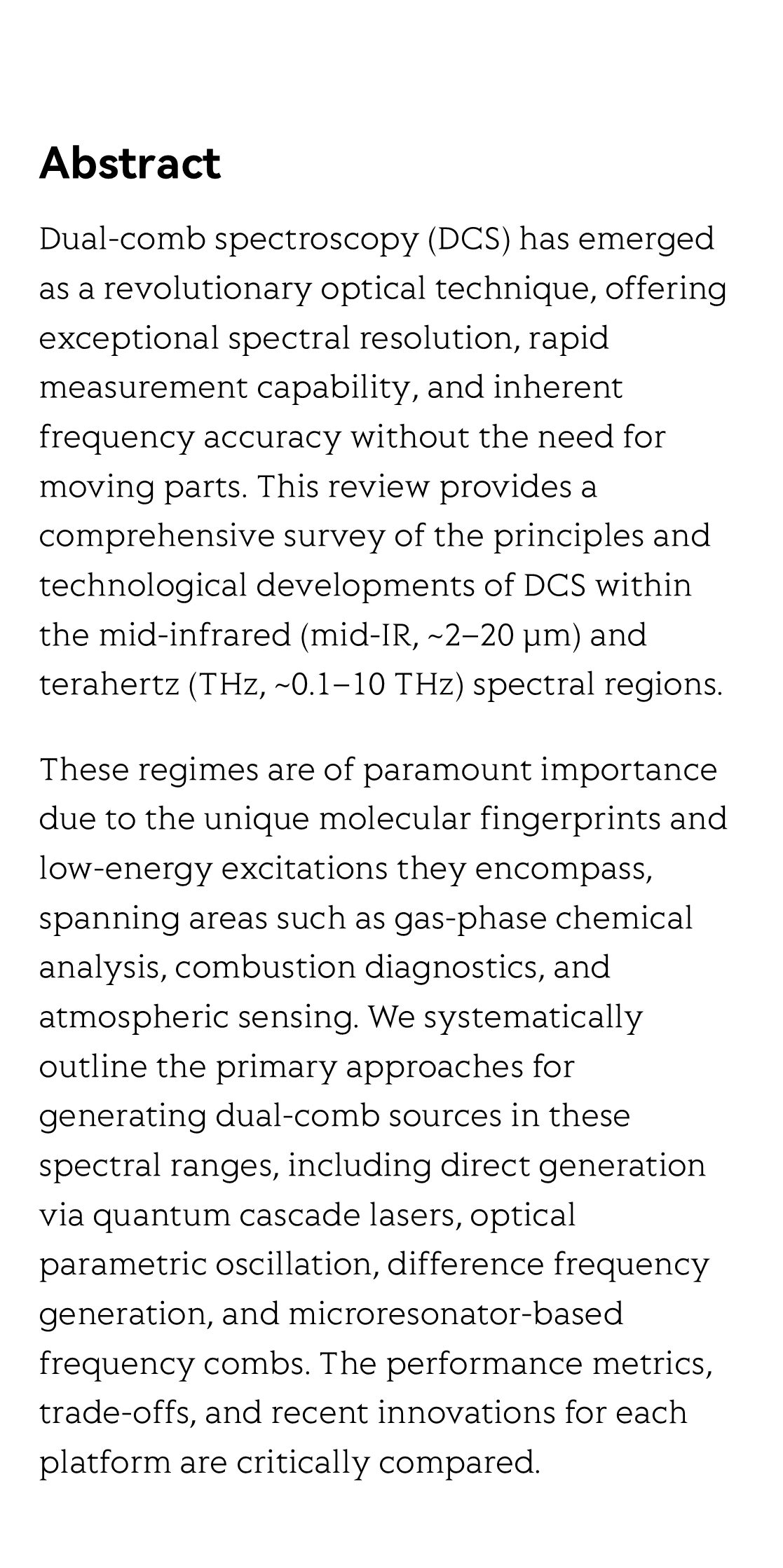 Abstract

Dual-comb spectroscopy (DCS) has emerged as a revolutionary optical technique, offering exceptional spectral resolution, rapid measurement capability, and inherent frequency accuracy without the need for moving parts. This review provides a comprehensive survey of the principles and technological developments of DCS within the mid-infrared (mid-IR, ~2–20 μm) and terahertz (THz, ~0.1–10 THz) spectral regions.

These regimes are of paramount importance due to the unique molecular fingerprints and low-energy excitations they encompass, spanning areas such as gas-phase chemical analysis, combustion diagnostics, and atmospheric sensing. We systematically outline the primary approaches for generating dual-comb sources in these spectral ranges, including direct generation via quantum cascade lasers, optical parametric oscillation, difference frequency generation, and microresonator-based frequency combs. The performance metrics, trade-offs, and recent innovations for each platform are critically compared.